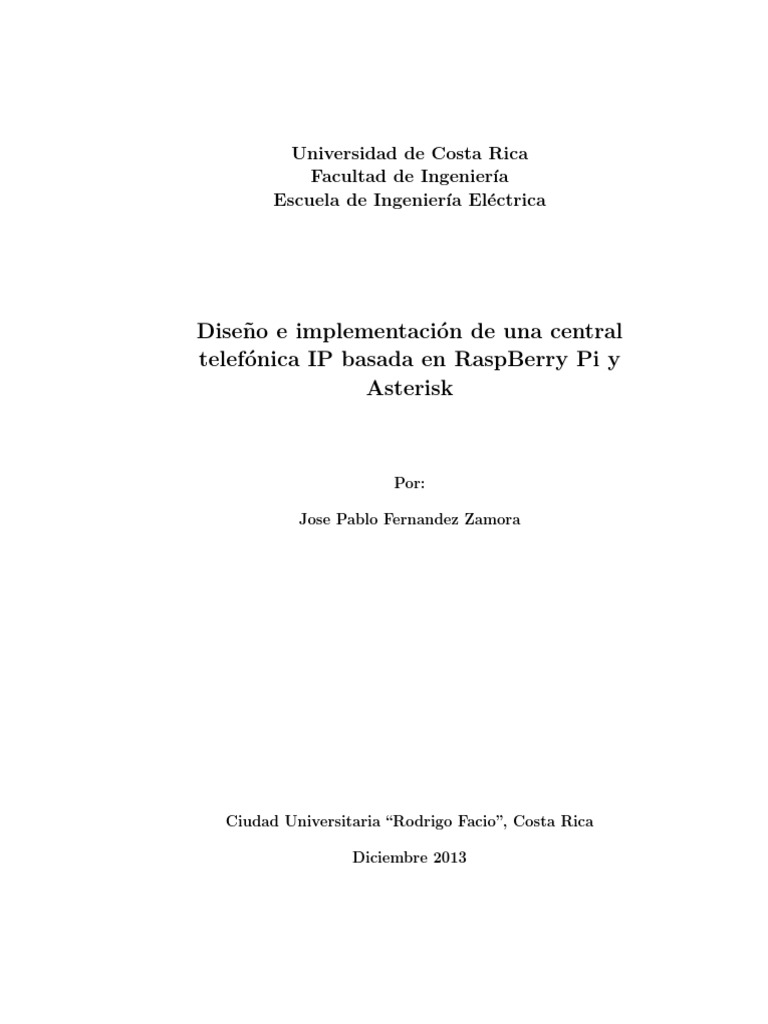 Universidad de Costa Rica
Facultad de Ingeniería
Escuela de Ingeniería Eléctrica

Diseño e implementación de una central telefónica IP basada en RaspBerry Pi y Asterisk

Por:

Jose Pablo Fernandez Zamora

Ciudad Universitaria "Rodrigo Facio", Costa Rica

Diciembre 2013